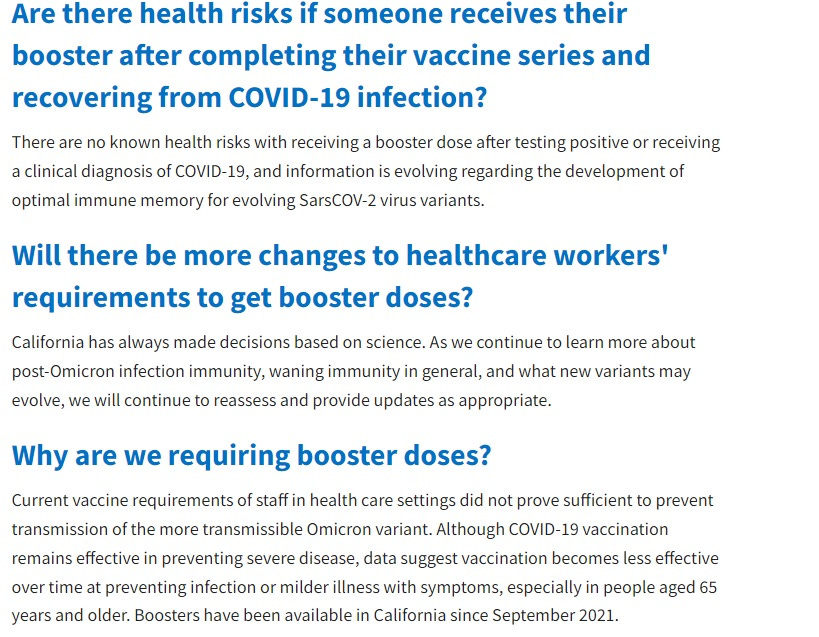 Are there health risks if someone receives their booster after completing their vaccine series and recovering from COVID-19 infection?

There are no known health risks with receiving a booster dose after testing positive or receiving a clinical diagnosis of COVID-19, and information is evolving regarding the development of optimal immune memory for evolving SarsCOV-2 virus variants.

Will there be more changes to healthcare workers' requirements to get booster doses?

California has always made decisions based on science. As we continue to learn more about post-Omicron infection immunity, waning immunity in general, and what new variants may evolve, we will continue to reassess and provide updates as appropriate.

Why are we requiring booster doses?

Current vaccine requirements of staff in health care settings did not prove sufficient to prevent transmission of the more transmissible Omicron variant. Although COVID-19 vaccination remains effective in preventing severe disease, data suggest vaccination becomes less effective over time at preventing infection or milder illness with symptoms, especially in people aged 65 years and older. Boosters have been available in California since September 2021.